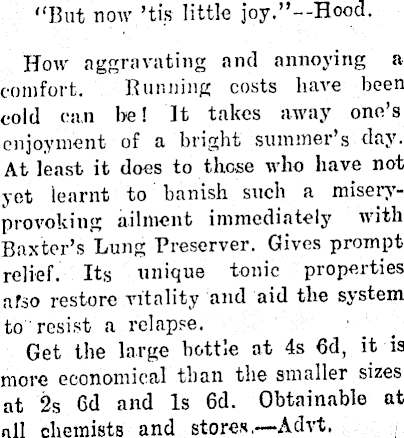 "But now 'tis little joy."--Hood.

How aggravating and annoying a comfort. Running costs have been cold can be! It takes away one's enjoyment of a bright summer's day. At least it does to those who have not yet learnt to banish such a misery-provoking ailment immediately with Baxter's Lung Preserver. Gives prompt relief. Its unique tonic properties also restore vitality and aid the system to resist a relapse.

Get the large bottle at 4s 6d, it is more economical than the smaller sizes at 2s 6d and 1s 6d. Obtainable at all chemists and stores.—Advt.